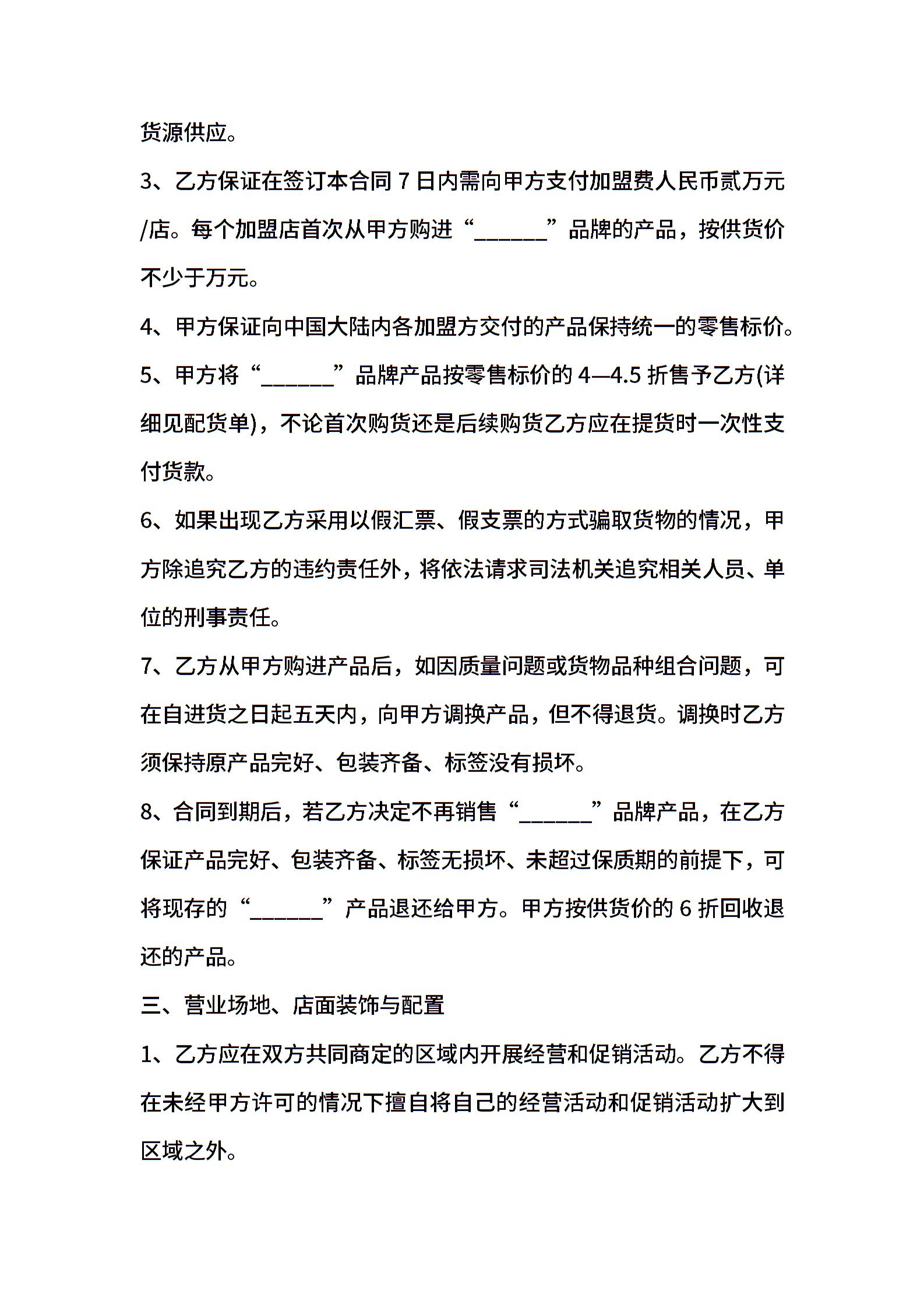 货源供应。

3、乙方保证在签订本合同7日内需向甲方支付加盟费人民币贰万元/店。每个加盟店首次从甲方购进“____”品牌的产品，按供货价不少于万元。

4、甲方保证向中国大陆内各加盟方交付的产品保持统一的零售标价。

5、甲方将“____”品牌产品按零售标价的4—4.5折售予乙方(详细见配货单)，不论首次购货还是后续购货乙方应在提货时一次性支付货款。

6、如果出现乙方采用以假汇票、假支票的方式骗取货物的情况，甲方除追究乙方的违约责任外，将依法请求司法机关追究相关人员、单位的刑事责任。

7、乙方从甲方购进产品后，如因质量问题或货物品种组合问题，可在自进货之日起五天内，向甲方调换产品，但不得退货。调换时乙方须保持原产品完好、包装齐备、标签没有损坏。

8、合同到期后，若乙方决定不再销售“____”品牌产品，在乙方保证产品完好、包装齐备、标签无损坏、未超过保质期的前提下，可将现存的“____”产品退还给甲方。甲方按供货价的6折回收退还的产品。

三、营业场地、店面装饰与配置

1、乙方应在双方共同商定的区域内开展经营和促销活动。乙方不得在未经甲方许可的情况下擅自将自己的经营活动和促销活动扩大到区域之外。